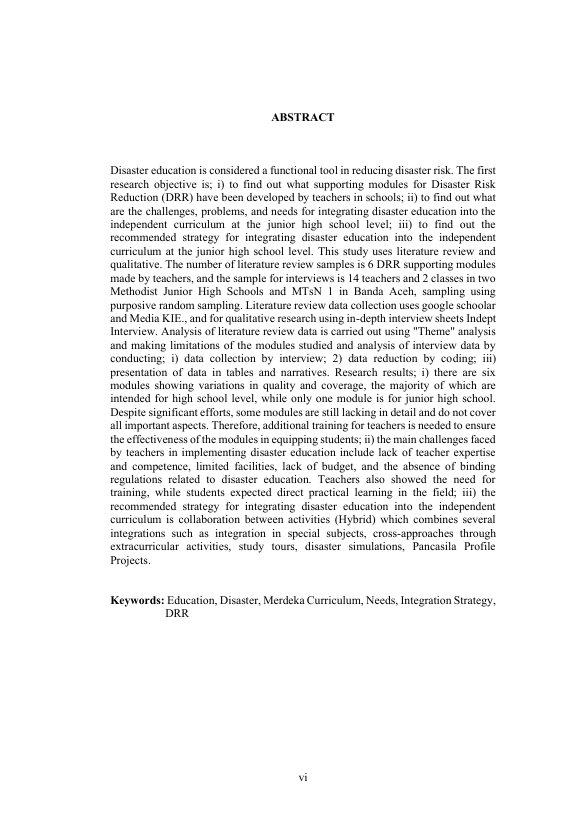 ABSTRACT

Disaster education is considered a functional tool in reducing disaster risk. The first research objective is; i) to find out what supporting modules for Disaster Risk Reduction (DRR) have been developed by teachers in schools; ii) to find out what are the challenges, problems, and needs for integrating disaster education into the independent curriculum at the junior high school level; iii) to find out the recommended strategy for integrating disaster education into the independent curriculum at the junior high school level. This study uses literature review and qualitative. The number of literature review samples is 6 DRR supporting modules made by teachers, and the sample for interviews is 14 teachers and 2 classes in two Methodist Junior High Schools and MTsN 1 in Banda Aceh, sampling using purposive random sampling. Literature review data collection uses google schoolar and Media KIE., and for qualitative research using in-depth interview sheets Indept Interview. Analysis of literature review data is carried out using "Theme" analysis and making limitations of the modules studied and analysis of interview data by conducting; i) data collection by interview; 2) data reduction by coding; iii) presentation of data in tables and narratives. Research results; i) there are six modules showing variations in quality and coverage, the majority of which are intended for high school level, while only one module is for junior high school. Despite significant efforts, some modules are still lacking in detail and do not cover all important aspects. Therefore, additional training for teachers is needed to ensure the effectiveness of the modules in equipping students; ii) the main challenges faced by teachers in implementing disaster education include lack of teacher expertise and competence, limited facilities, lack of budget, and the absence of binding regulations related to disaster education. Teachers also showed the need for training, while students expected direct practical learning in the field; iii) the recommended strategy for integrating disaster education into the independent curriculum is collaboration between activities (Hybrid) which combines several integrations such as integration in special subjects, cross-approaches through extracurricular activities, study tours, disaster simulations, Pancasila Profile Projects.

Keywords: Education, Disaster, Merdeka Curriculum, Needs, Integration Strategy, DRR

vi